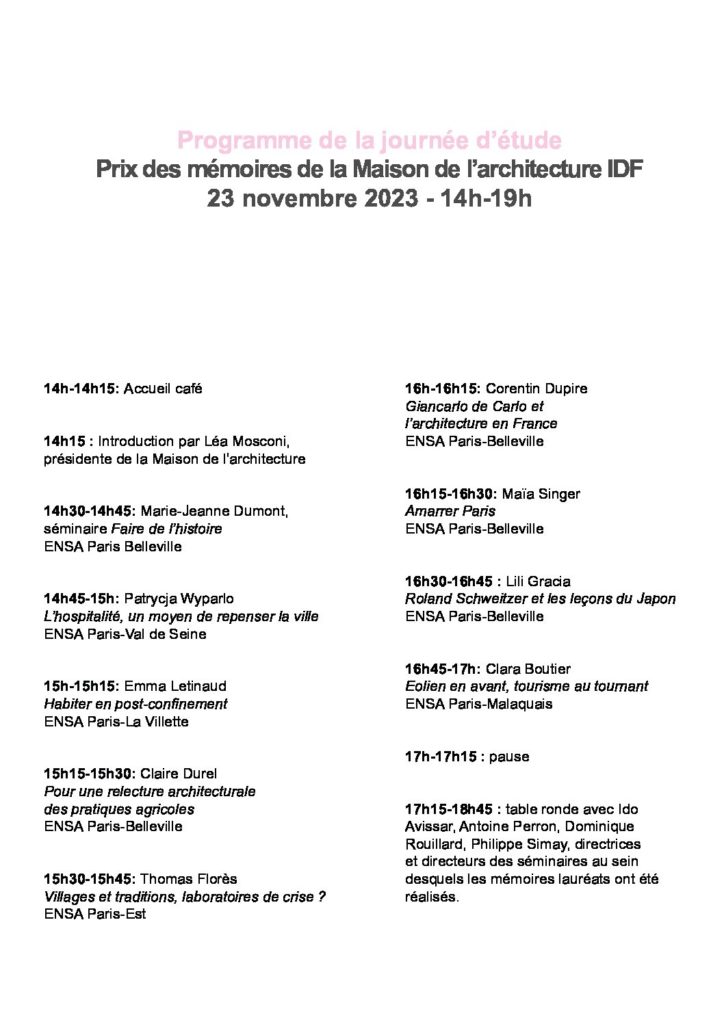 Programme de la journée d'étude
Prix des mémoires de la Maison de l'architecture IDF
23 novembre 2023 - 14h-19h

14h-14h15: Accueil café

14h15 : Introduction par Léa Mosconi, présidente de la Maison de l'architecture

14h30-14h45: Marie-Jeanne Dumont, séminaire Faire de l'histoire
ENSA Paris Belleville

14h45-15h: Patrycja Wyparlo
L'hospitalité, un moyen de repenser la ville
ENSA Paris-Val de Seine

15h-15h15: Emma Letinaud
Habiter en post-confinement
ENSA Paris-La Villette

15h15-15h30: Claire Durel
Pour une relecture architecturale des pratiques agricoles
ENSA Paris-Belleville

15h30-15h45: Thomas Florès
Villages et traditions, laboratoires de crise ?
ENSA Paris-Est

16h-16h15: Corentin Dupire
Giancarlo de Carlo et l'architecture en France
ENSA Paris-Belleville

16h15-16h30: Maïa Singer
Amarrer Paris
ENSA Paris-Belleville

16h30-16h45 : Lili Gracia
Roland Schweitzer et les leçons du Japon
ENSA Paris-Belleville

16h45-17h: Clara Boutier
Eolien en avant, tourisme au tournant
ENSA Paris-Malaquais

17h-17h15 : pause

17h15-18h45 : table ronde avec Ido Avissar, Antoine Perron, Dominique Rouillard, Philippe Simay, directrices et directeurs des séminaires au sein desquels les mémoires lauréats ont été réalisés.